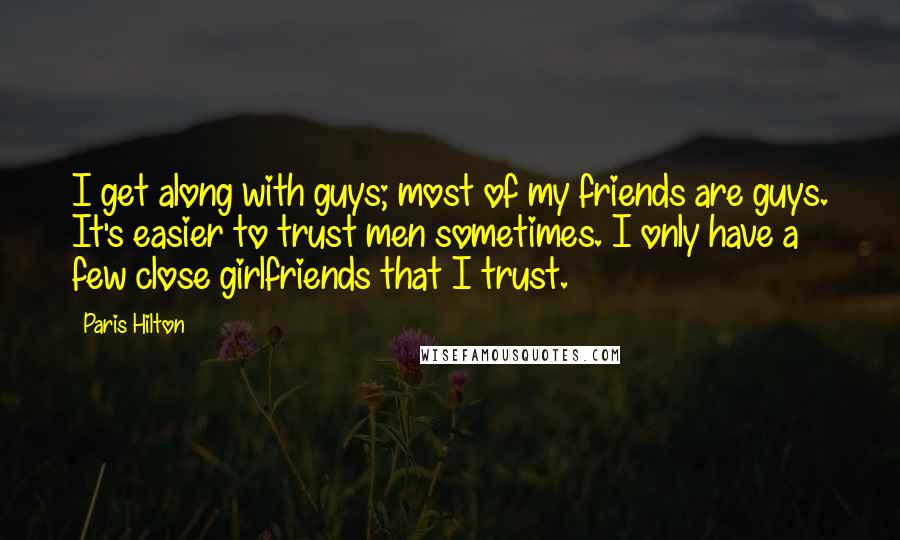 I get along with guys; most of my friends are guys. It's easier to trust men sometimes. I only have a few close girlfriends that I trust.

Paris Hilton

WISEFAMOUSQUOTES.COM